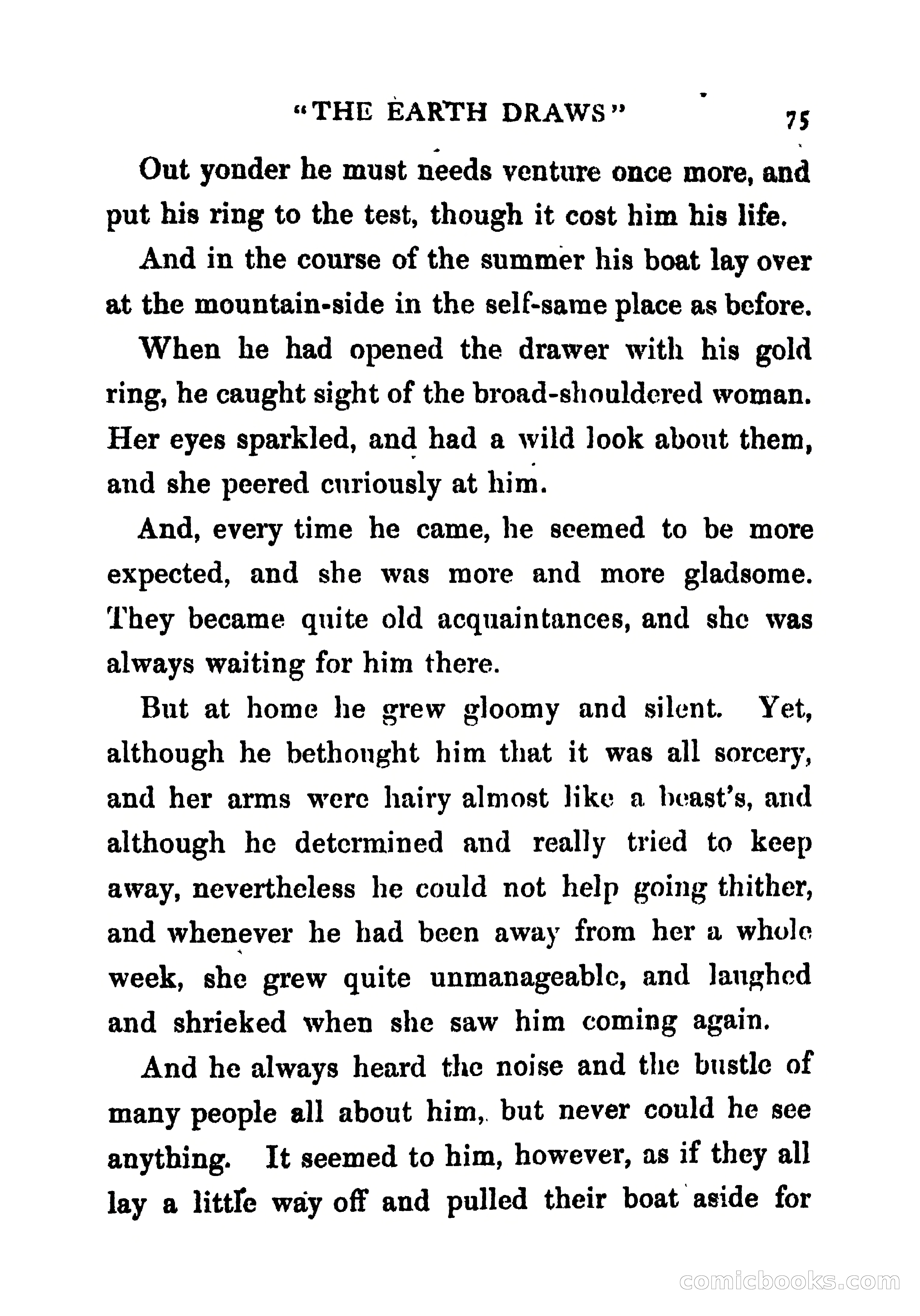 "THE EARTH DRAWS" 75

Out yonder he must needs venture once more, and put his ring to the test, though it cost him his life.

And in the course of the summer his boat lay over at the mountain-side in the self-same place as before.

When he had opened the drawer with his gold ring, he caught sight of the broad-shouldered woman. Her eyes sparkled, and had a wild look about them, and she peered curiously at him.

And, every time he came, he seemed to be more expected, and she was more and more gladsome. They became quite old acquaintances, and she was always waiting for him there.

But at home he grew gloomy and silent. Yet, although he bethought him that it was all sorcery, and her arms were hairy almost like a beast's, and although he determined and really tried to keep away, nevertheless he could not help going thither, and whenever he had been away from her a whole week, she grew quite unmanageable, and laughed and shrieked when she saw him coming again.

And he always heard the noise and the bustle of many people all about him, but never could he see anything. It seemed to him, however, as if they all lay a little way off and pulled their boat aside for

comicbooks.com